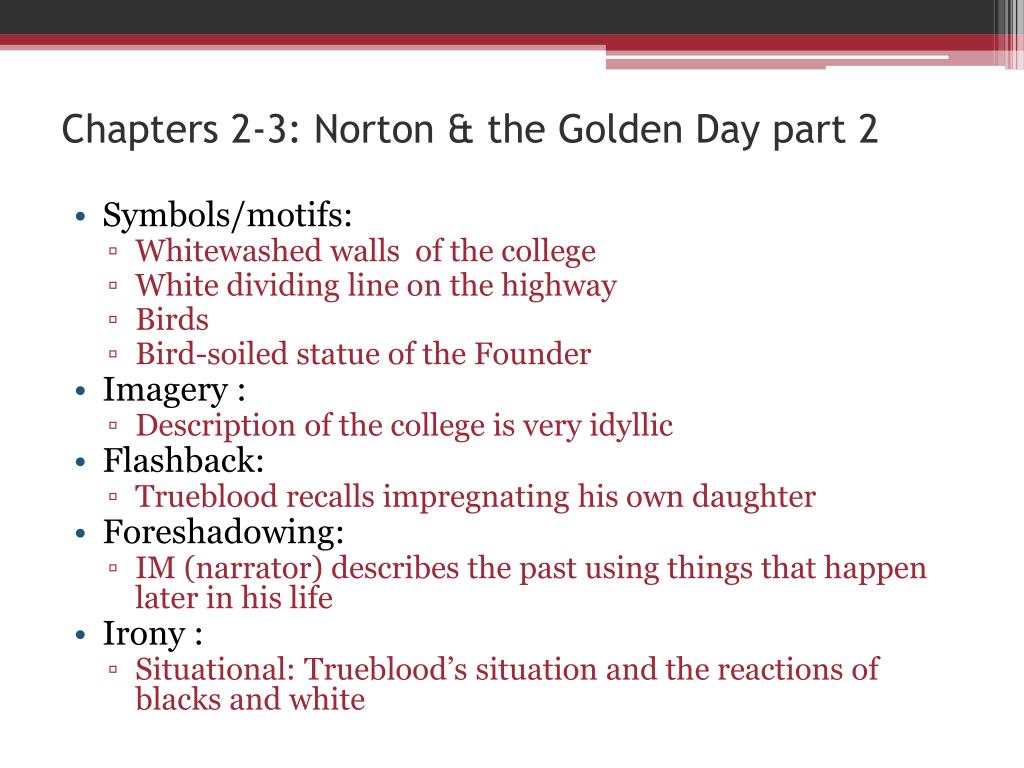 Chapters 2-3: Norton & the Golden Day part 2

• Symbols/motifs:
  ▫ Whitewashed walls of the college
  ▫ White dividing line on the highway
  ▫ Birds
  ▫ Bird-soiled statue of the Founder
• Imagery :
  ▫ Description of the college is very idyllic
• Flashback:
  ▫ Trueblood recalls impregnating his own daughter
• Foreshadowing:
  ▫ IM (narrator) describes the past using things that happen later in his life
• Irony :
  ▫ Situational: Trueblood's situation and the reactions of blacks and white